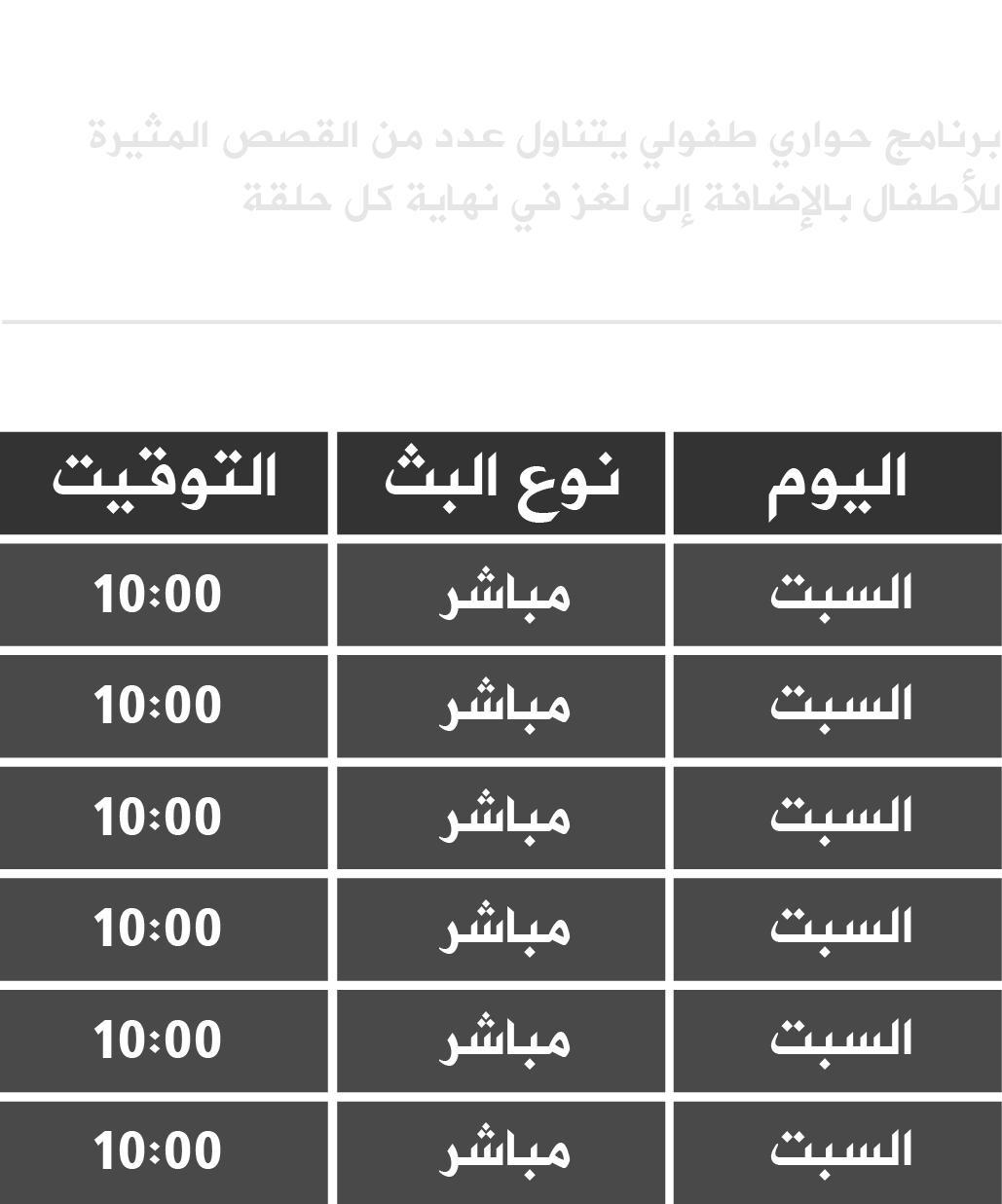 برنامج حواري طفولي يتناول عدد من القصص المثيرة للأطفال بالإضافة إلى لغز في نهاية كل حلقة

| اليوم | نوع البث | التوقيت |
|---|---|---|
| السبت | مباشر | 10:00 |
| السبت | مباشر | 10:00 |
| السبت | مباشر | 10:00 |
| السبت | مباشر | 10:00 |
| السبت | مباشر | 10:00 |
| السبت | مباشر | 10:00 |